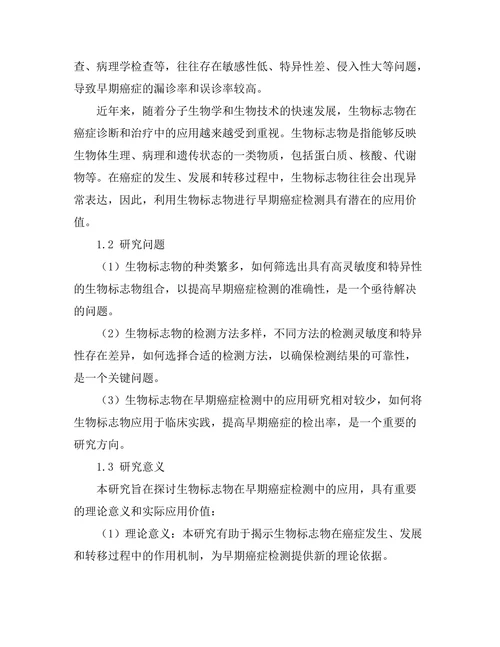 查、病理学检查等，往往存在敏感性低、特异性差、侵入性大等问题，导致早期癌症的漏诊率和误诊率较高。

近年来，随着分子生物学和生物技术的快速发展，生物标志物在癌症诊断和治疗中的应用越来越受到重视。生物标志物是指能够反映生物体生理、病理和遗传状态的一类物质，包括蛋白质、核酸、代谢物等。在癌症的发生、发展和转移过程中，生物标志物往往会出现异常表达，因此，利用生物标志物进行早期癌症检测具有潜在的应用价值。

1.2 研究问题

（1）生物标志物的种类繁多，如何筛选出具有高灵敏度和特异性的生物标志物组合，以提高早期癌症检测的准确性，是一个亟待解决的问题。

（2）生物标志物的检测方法多样，不同方法的检测灵敏度和特异性存在差异，如何选择合适的检测方法，以确保检测结果的可靠性，是一个关键问题。

（3）生物标志物在早期癌症检测中的应用研究相对较少，如何将生物标志物应用于临床实践，提高早期癌症的检出率，是一个重要的研究方向。

1.3 研究意义

本研究旨在探讨生物标志物在早期癌症检测中的应用，具有重要的理论意义和实际应用价值：

（1）理论意义：本研究有助于揭示生物标志物在癌症发生、发展和转移过程中的作用机制，为早期癌症检测提供新的理论依据。